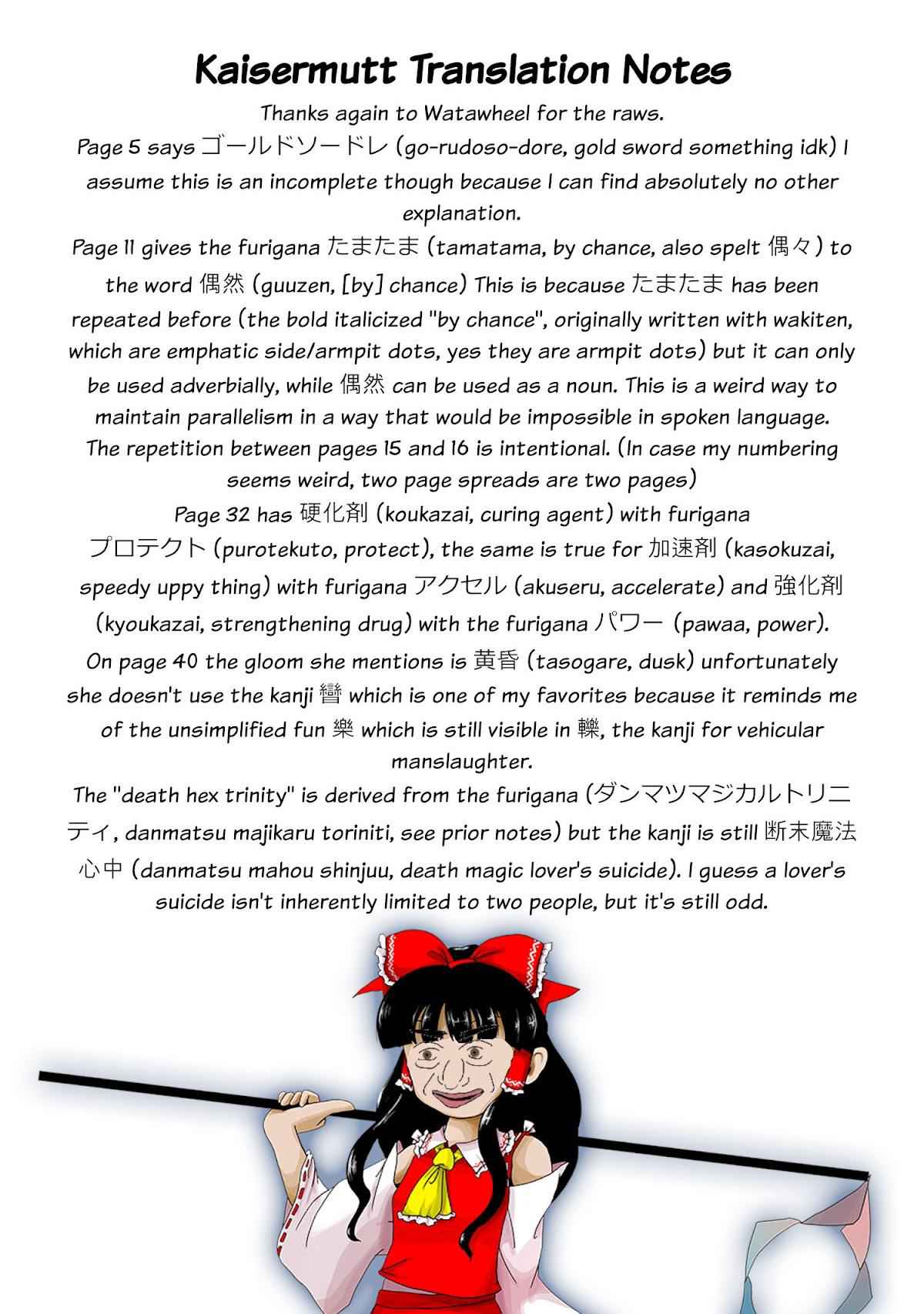 Kaisermutt Translation Notes

Thanks again to Watawheel for the raws.

Page 5 says ゴールドソードレ (go-rudoso-dore, gold sword something idk) I assume this is an incomplete though because I can find absolutely no other explanation.

Page 11 gives the furigana たまたま (tamatama, by chance, also spelt 偶々) to the word 偶然 (guuzen, [by] chance) This is because たまたま has been repeated before (the bold italicized "by chance", originally written with wakiten, which are emphatic side/armpit dots, yes they are armpit dots) but it can only be used adverbially, while 偶然 can be used as a noun. This is a weird way to maintain parallelism in a way that would be impossible in spoken language.

The repetition between pages 15 and 16 is intentional. (In case my numbering seems weird, two page spreads are two pages)

Page 32 has 硬化剤 (koukazai, curing agent) with furigana プロテクト (purotekuto, protect), the same is true for 加速剤 (kasokuzai, speedy uppy thing) with furigana アクセル (akuseru, accelerate) and 強化剤 (kyoukazai, strengthening drug) with the furigana パワー (pawaa, power).

On page 40 the gloom she mentions is 黄昏 (tasogare, dusk) unfortunately she doesn't use the kanji 轡 which is one of my favorites because it reminds me of the unsimplified fun 樂 which is still visible in 轢, the kanji for vehicular manslaughter.

The "death hex trinity" is derived from the furigana (ダンマツマジカルトリニティ, danmatsu majikaru toriniti, see prior notes) but the kanji is still 断末魔法心中 (danmatsu mahou shinjuu, death magic lover's suicide). I guess a lover's suicide isn't inherently limited to two people, but it's still odd.